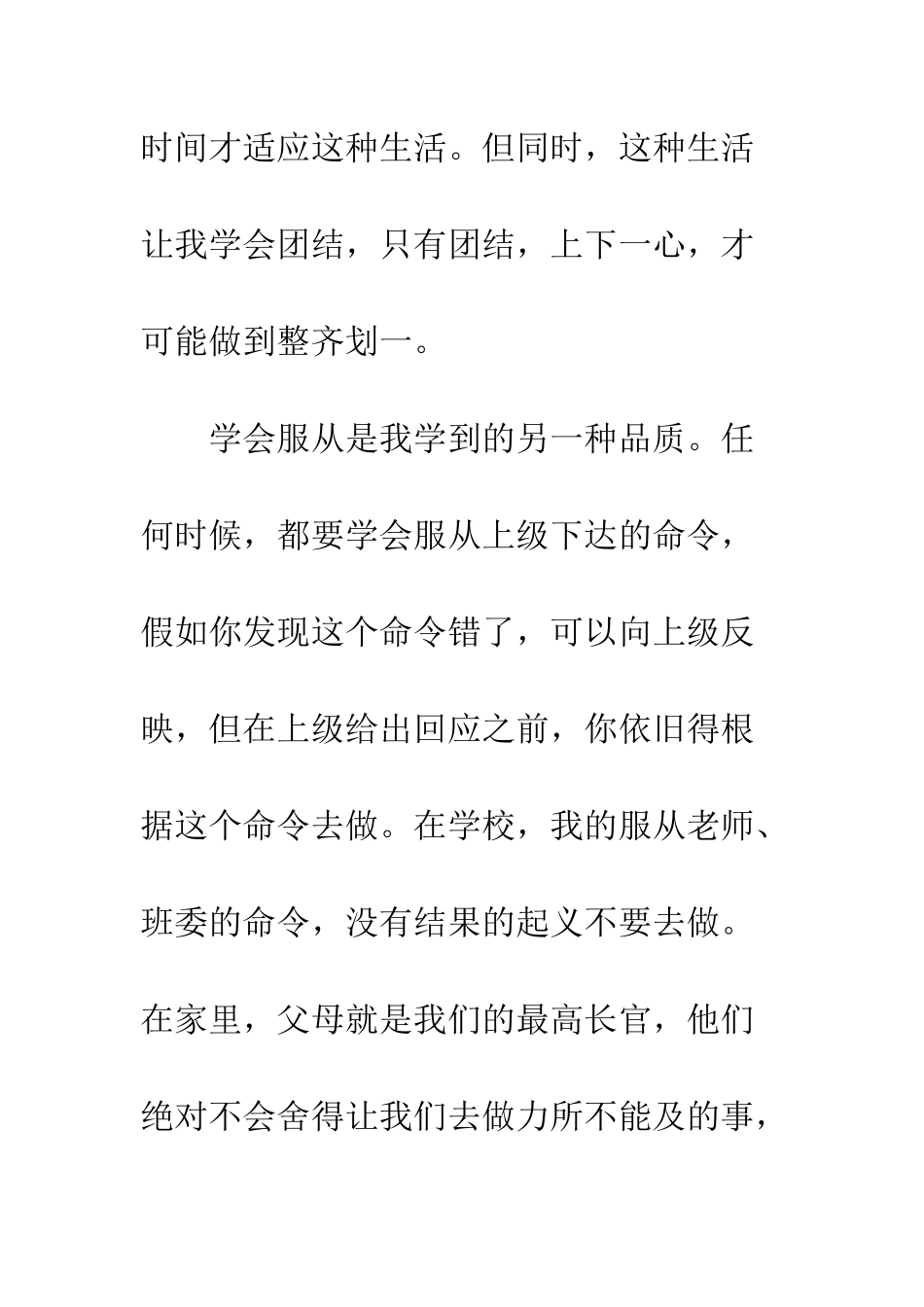 时间才适应这种生活。但同时，这种生活让我学会团结，只有团结，上下一心，才可能做到整齐划一。

学会服从是我学到的另一种品质。任何时候，都要学会服从上级下达的命令，假如你发现这个命令错了，可以向上级反映，但在上级给出回应之前，你依旧得根据这个命令去做。在学校，我的服从老师、班委的命令，没有结果的起义不要去做。在家里，父母就是我们的最高长官，他们绝对不会舍得让我们去做力所不能及的事，